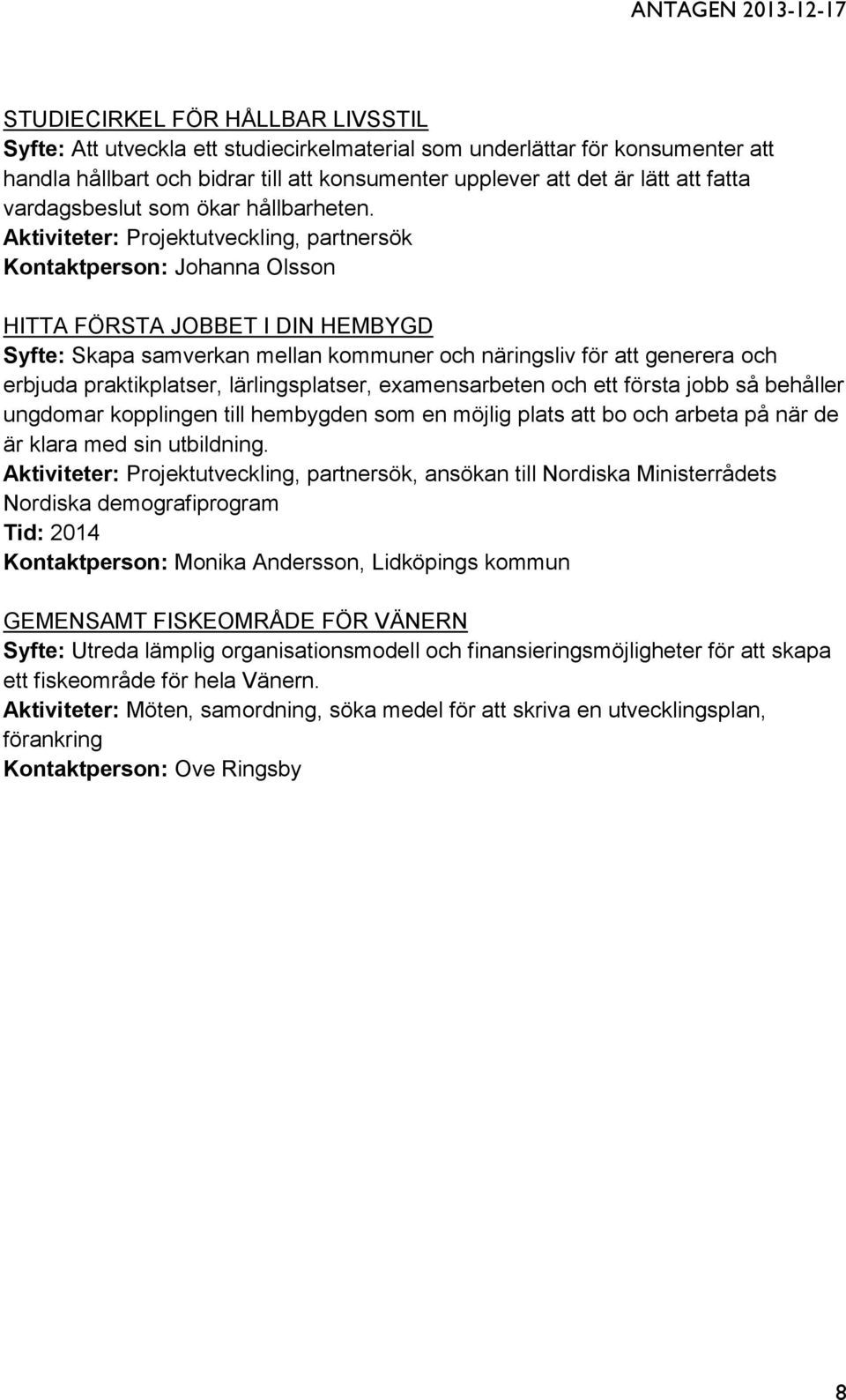 ANTAGEN 2013-12-17

STUDIECIRKEL FÖR HÅLLBAR LIVSSTIL
Syfte: Att utveckla ett studiecirkelmaterial som underlättar för konsumenter att handla hållbart och bidrar till att konsumenter upplever att det är lätt att fatta vardagsbeslut som ökar hållbarheten.
Aktiviteter: Projektutveckling, partnersök
Kontaktperson: Johanna Olsson

HITTA FÖRSTA JOBBET I DIN HEMBYGD
Syfte: Skapa samverkan mellan kommuner och näringsliv för att generera och erbjuda praktikplatser, lärlingsplatser, examensarbeten och ett första jobb så behåller ungdomar kopplingen till hembygden som en möjlig plats att bo och arbeta på när de är klara med sin utbildning.
Aktiviteter: Projektutveckling, partnersök, ansökan till Nordiska Ministerrådets Nordiska demografiprogram
Tid: 2014
Kontaktperson: Monika Andersson, Lidköpings kommun

GEMENSAMT FISKEOMRÅDE FÖR VÄNERN
Syfte: Utreda lämplig organisationsmodell och finansieringsmöjligheter för att skapa ett fiskeområde för hela Vänern.
Aktiviteter: Möten, samordning, söka medel för att skriva en utvecklingsplan, förankring
Kontaktperson: Ove Ringsby

8